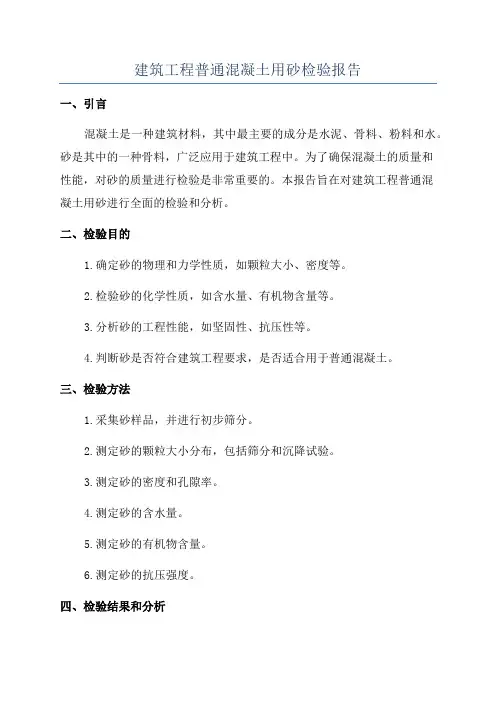 建筑工程普通混凝土用砂检验报告

一、引言

混凝土是一种建筑材料，其中最主要的成分是水泥、骨料、粉料和水。砂是其中的一种骨料，广泛应用于建筑工程中。为了确保混凝土的质量和性能，对砂的质量进行检验是非常重要的。本报告旨在对建筑工程普通混凝土用砂进行全面的检验和分析。

二、检验目的

1.确定砂的物理和力学性质，如颗粒大小、密度等。

2.检验砂的化学性质，如含水量、有机物含量等。

3.分析砂的工程性能，如坚固性、抗压性等。

4.判断砂是否符合建筑工程要求，是否适合用于普通混凝土。

三、检验方法

1.采集砂样品，并进行初步筛分。

2.测定砂的颗粒大小分布，包括筛分和沉降试验。

3.测定砂的密度和孔隙率。

4.测定砂的含水量。

5.测定砂的有机物含量。

6.测定砂的抗压强度。

四、检验结果和分析